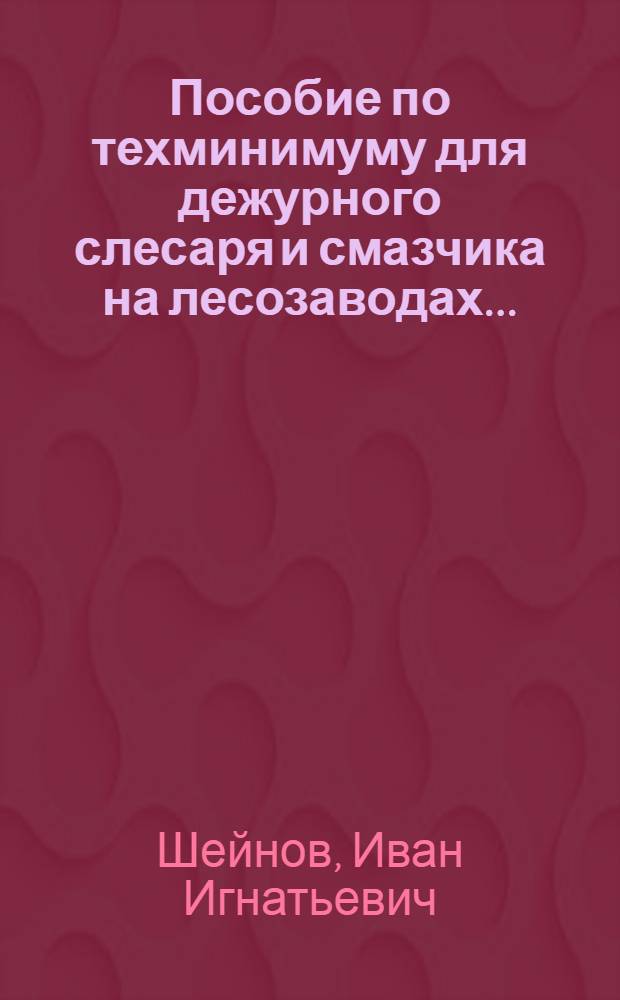 Пособие по техминимуму для дежурного слесаря и смазчика на лесозаводах...

Шейнов, Иван Игнатьевич